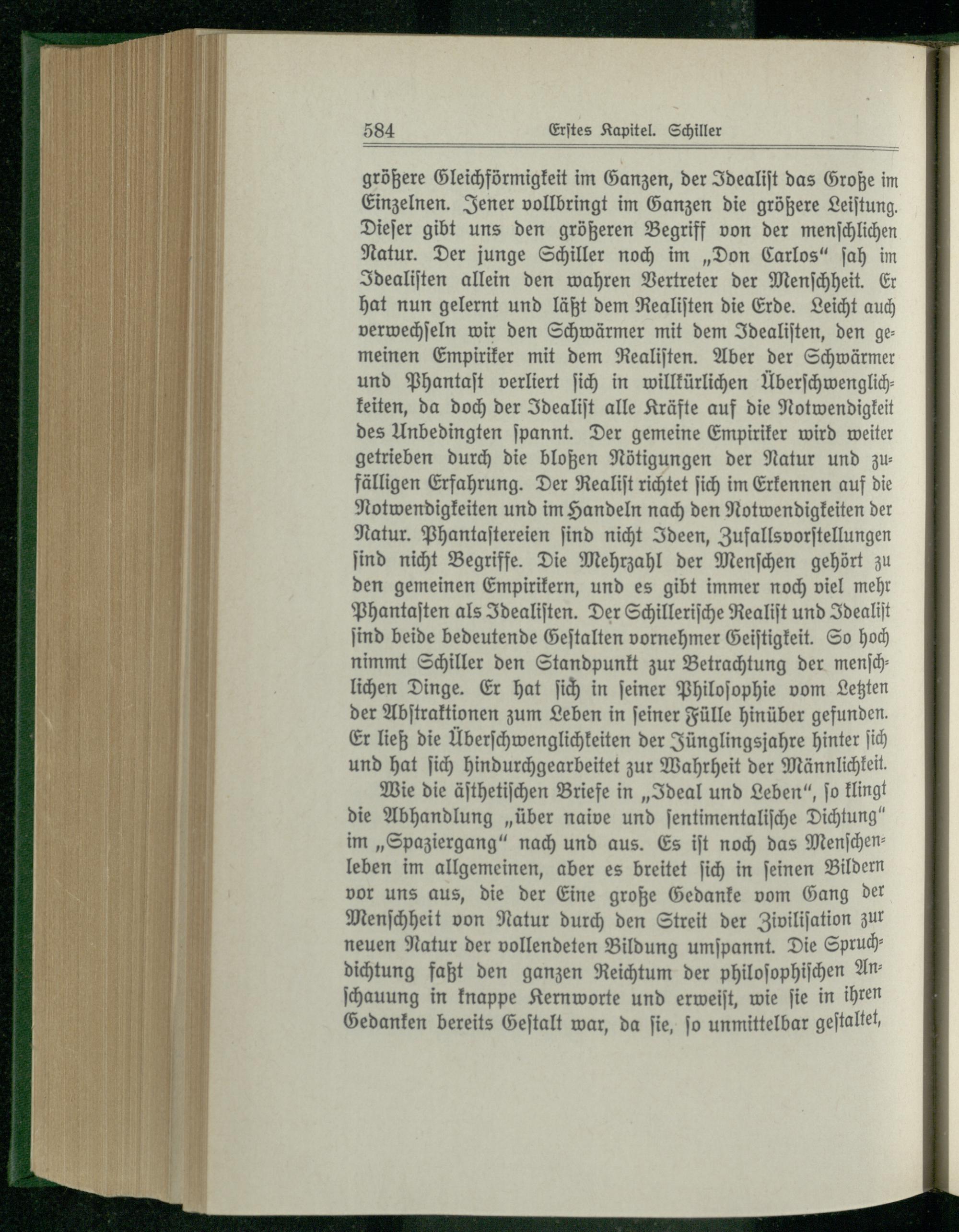 584 Erstes Kapitel. Schiller

größere Gleichförmigkeit im Ganzen, der Idealist das Große im Einzelnen. Jener vollbringt im Ganzen die größere Leistung. Dieser gibt uns den größeren Begriff von der menschlichen Natur. Der junge Schiller noch im „Don Carlos“ sah im Idealisten allein den wahren Vertreter der Menschheit. Er hat nun gelernt und läßt dem Realisten die Erde. Leicht auch verwechseln wir den Schwärmer mit dem Idealisten, den gemeinen Empiriker mit dem Realisten. Aber der Schwärmer und Phantast verliert sich in willkürlichen Überschwenglichkeiten, da doch der Idealist alle Kräfte auf die Notwendigkeit des Unbedingten spannt. Der gemeine Empiriker wird weiter getrieben durch die bloßen Nötigungen der Natur und zufälligen Erfahrung. Der Realist richtet sich im Erkennen auf die Notwendigkeiten und im Handeln nach den Notwendigkeiten der Natur. Phantastereien sind nicht Ideen, Zufallsvorstellungen sind nicht Begriffe. Die Mehrzahl der Menschen gehört zu den gemeinen Empirikern, und es gibt immer noch viel mehr Phantasten als Idealisten. Der Schillerische Realist und Idealist sind beide bedeutende Gestalten vornehmer Geistigkeit. So hoch nimmt Schiller den Standpunkt zur Betrachtung der menschlichen Dinge. Er hat sich in seiner Philosophie vom Letzten der Abstraktionen zum Leben in seiner Fülle hinüber gefunden. Er ließ die Überschwenglichkeiten der Jünglingsjahre hinter sich und hat sich hindurchgearbeitet zur Wahrheit der Männlichkeit.

Wie die ästhetischen Briefe in „Ideal und Leben“, so klingt die Abhandlung „über naive und sentimentalische Dichtung“ im „Spaziergang“ nach und aus. Es ist noch das Menschenleben im allgemeinen, aber es breitet sich in seinen Bildern vor uns aus, die der Eine große Gedanke vom Gang der Menschheit von Natur durch den Streit der Zivilisation zur neuen Natur der vollendeten Bildung umspannt. Die Spruchdichtung faßt den ganzen Reichtum der philosophischen Anschauung in knappe Kernworte und erweist, wie sie in ihren Gedanken bereits Gestalt war, da sie, so unmittelbar gestaltet,